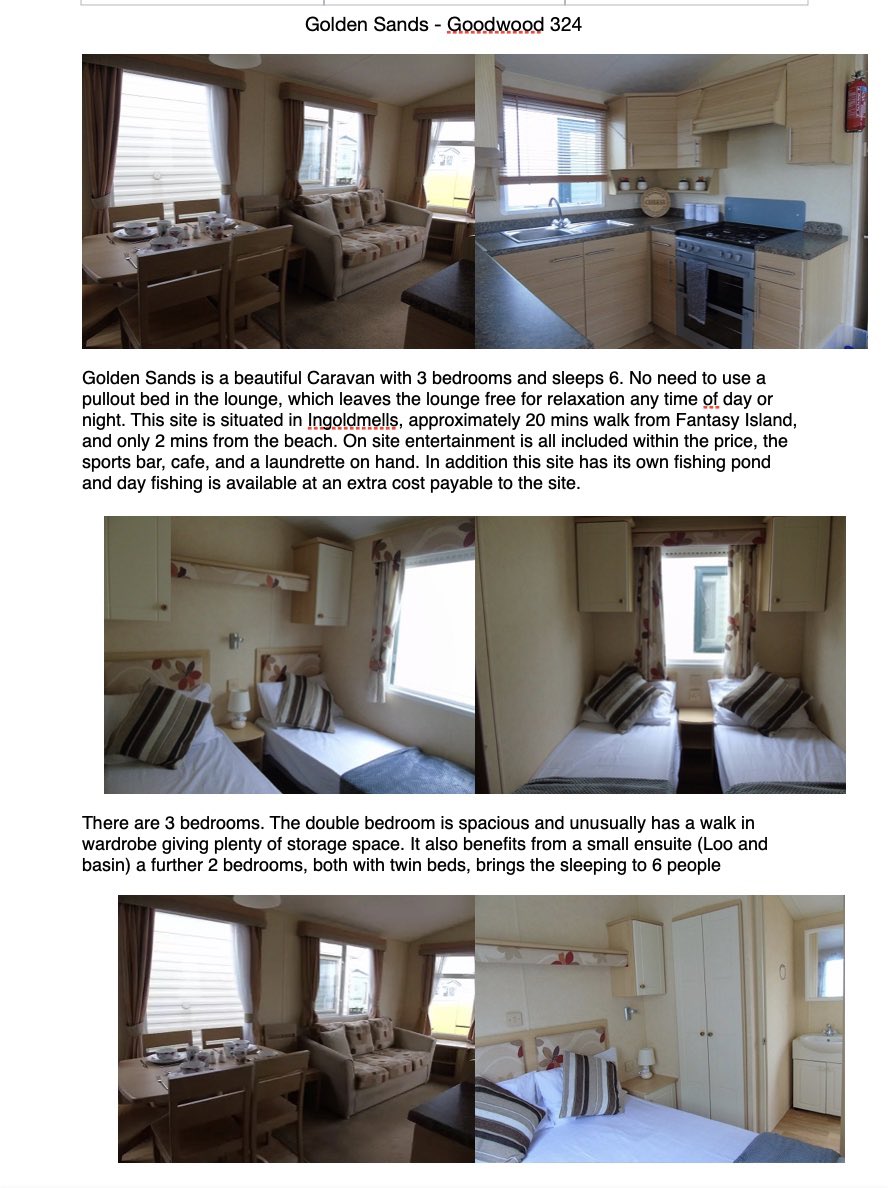 Golden Sands - Goodwood 324

Golden Sands is a beautiful Caravan with 3 bedrooms and sleeps 6. No need to use a pullout bed in the lounge, which leaves the lounge free for relaxation any time of day or night. This site is situated in Ingoldmells, approximately 20 mins walk from Fantasy Island, and only 2 mins from the beach. On site entertainment is all included within the price, the sports bar, cafe, and a laundrette on hand. In addition this site has its own fishing pond and day fishing is available at an extra cost payable to the site.

There are 3 bedrooms. The double bedroom is spacious and unusually has a walk in wardrobe giving plenty of storage space. It also benefits from a small ensuite (Loo and basin) a further 2 bedrooms, both with twin beds, brings the sleeping to 6 people